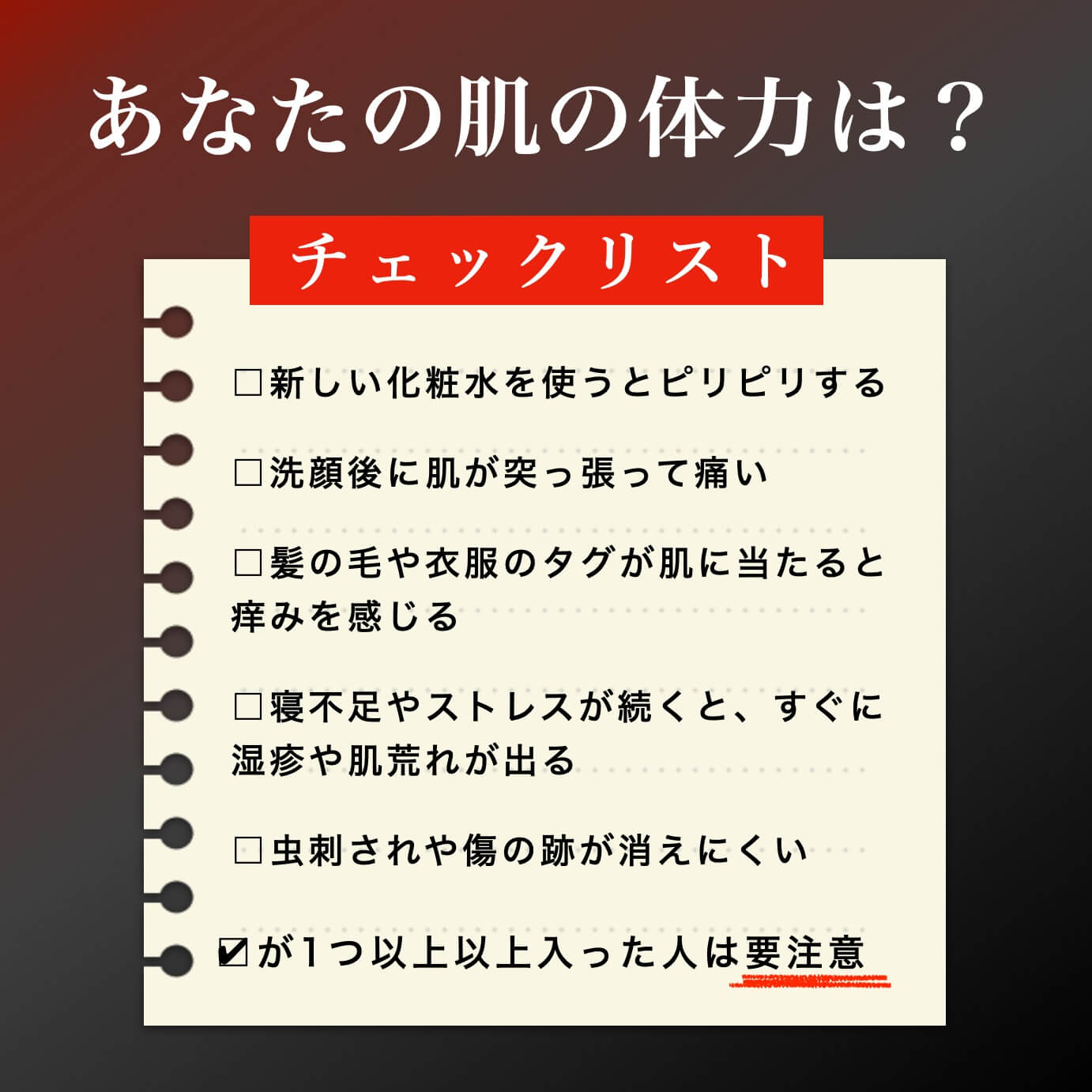 あなたの肌の体力は？

チェックリスト

□新しい化粧水を使うとピリピリする

□洗顔後に肌が突っ張って痛い

□髪の毛や衣服のタグが肌に当たると痒みを感じる

□寝不足やストレスが続くと、すぐに湿疹や肌荒れが出る

□虫刺されや傷の跡が消えにくい

☑が1つ以上以上入った人は要注意